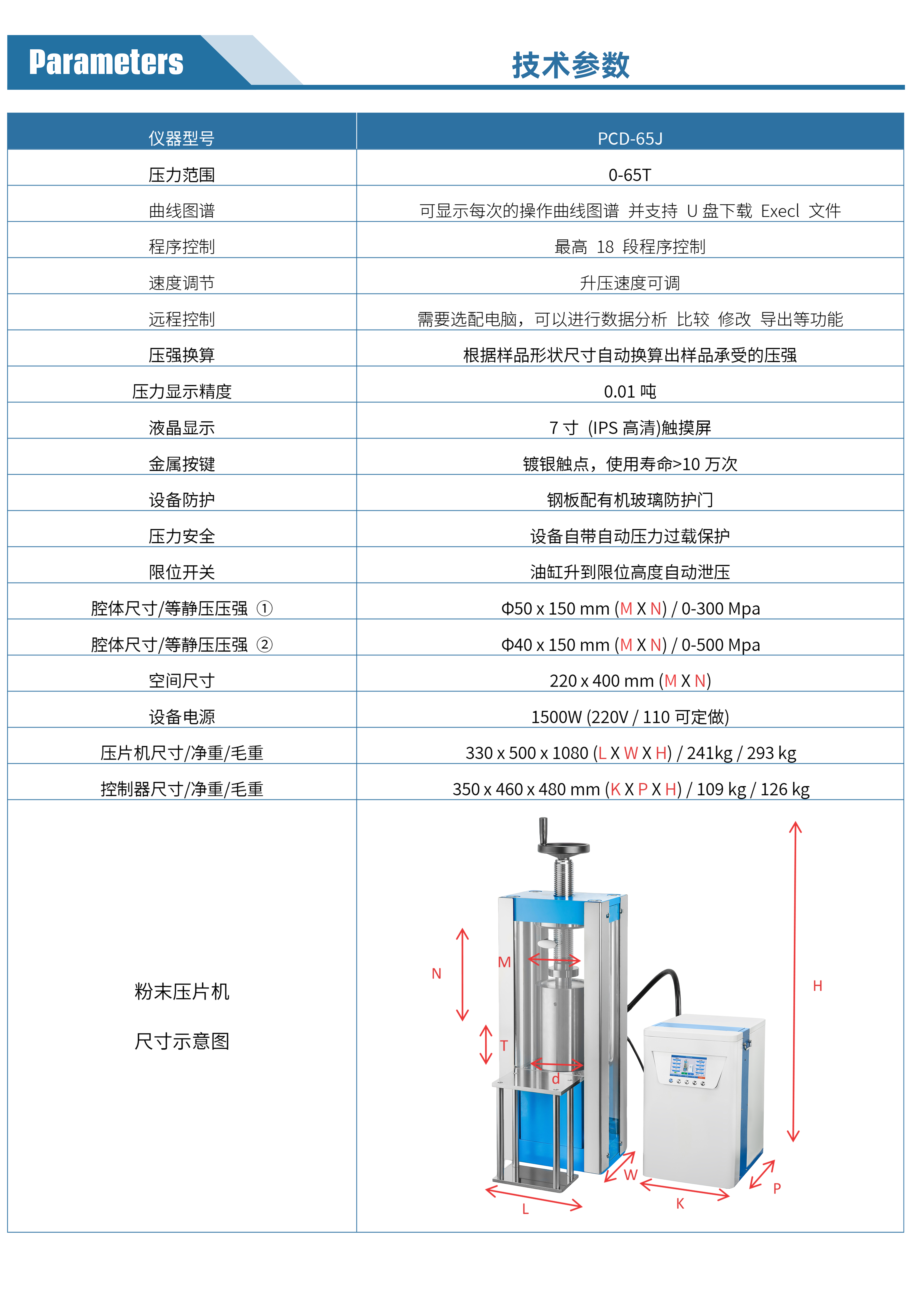 Parameters

技术参数

| 仪器型号 | PCD-65J |
|---|---|
| 压力范围 | 0-65T |
| 曲线图谱 | 可显示每次的操作曲线图谱 并支持 U 盘下载 Execl 文件 |
| 程序控制 | 最高 18 段程序控制 |
| 速度调节 | 升压速度可调 |
| 远程控制 | 需要选配电脑，可以进行数据分析 比较 修改 导出等功能 |
| 压强换算 | 根据样品形状尺寸自动换算出样品承受的压强 |
| 压力显示精度 | 0.01 吨 |
| 液晶显示 | 7 寸 (IPS 高清)触摸屏 |
| 金属按键 | 镀银触点，使用寿命>10 万次 |
| 设备防护 | 钢板配有机玻璃防护门 |
| 压力安全 | 设备自带自动压力过载保护 |
| 限位开关 | 油缸升到限位高度自动泄压 |
| 腔体尺寸/等静压压强 ① | Φ50 x 150 mm (M X N) / 0-300 Mpa |
| 腔体尺寸/等静压压强 ② | Φ40 x 150 mm (M X N) / 0-500 Mpa |
| 空间尺寸 | 220 x 400 mm (M X N) |
| 设备电源 | 1500W (220V / 110 可定做) |
| 压片机尺寸/净重/毛重 | 330 x 500 x 1080 (L X W X H) / 241kg / 293 kg |
| 控制器尺寸/净重/毛重 | 350 x 460 x 480 mm (K X P X H) / 109 kg / 126 kg |
| 粉末压片机 尺寸示意图 | N M T d H W L K P |